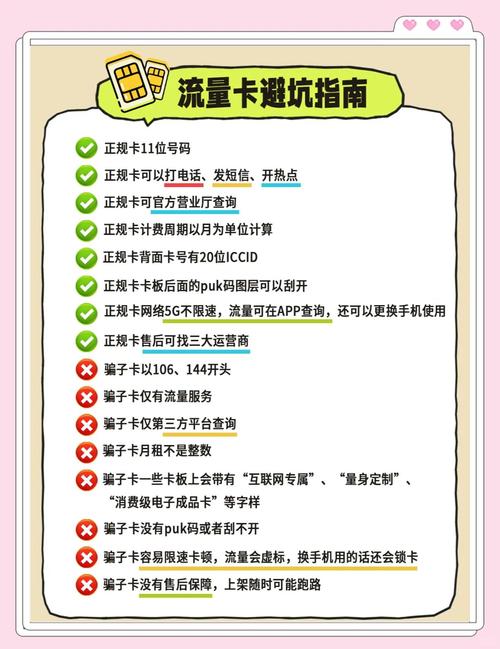 流量卡避坑指南

正规卡11位号码

正规卡可以打电话、发短信、开热点

正规卡可官方营业厅查询

正规卡计费周期以月为单位计算

正规卡背面卡号有20位ICCID

正规卡卡板后面的puk码图层可以刮开

正规卡网络5G不限速，流量可在APP查询，还可以更换手机使用

正规卡售后可找三大运营商

骗子卡以106、144开头

骗子卡仅有流量服务

骗子卡仅第三方平台查询

骗子卡月租不是整数

骗子卡一些卡板上会带有“互联网专属”、“量身定制”、“消费级电子成品卡”等字样

骗子卡没有puk码或者刮不开

骗子卡容易限速卡顿，流量会虚标，换手机用的话还会锁卡

骗子卡没有售后保障，上架随时可能跑路